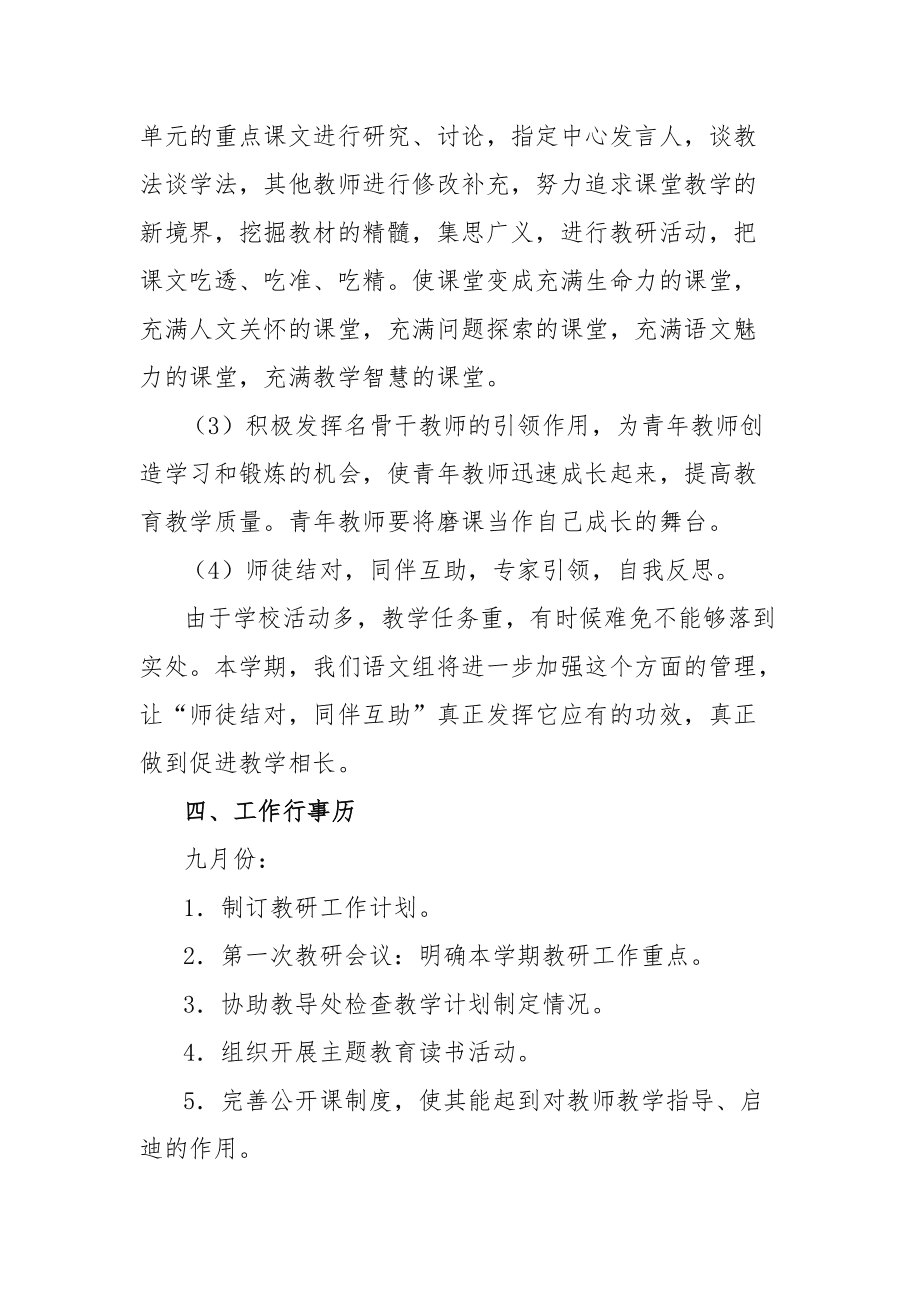 单元的重点课文进行研究、讨论，指定中心发言人，谈教法谈学法，其他教师进行修改补充，努力追求课堂教学的新境界，挖掘教材的精髓，集思广义，进行教研活动，把课文吃透、吃准、吃精。使课堂变成充满生命力的课堂，充满人文关怀的课堂，充满问题探索的课堂，充满语文魅力的课堂，充满教学智慧的课堂。

（3）积极发挥名骨干教师的引领作用，为青年教师创造学习和锻炼的机会，使青年教师迅速成长起来，提高教育教学质量。青年教师要将磨课当作自己成长的舞台。

（4）师徒结对，同伴互助，专家引领，自我反思。

由于学校活动多，教学任务重，有时候难免不能够落到实处。本学期，我们语文组将进一步加强这个方面的管理，让“师徒结对，同伴互助”真正发挥它应有的功效，真正做到促进教学相长。

四、工作行事历

九月份：

1．制订教研工作计划。

2．第一次教研会议：明确本学期教研工作重点。

3．协助教导处检查教学计划制定情况。

4．组织开展主题教育读书活动。

5．完善公开课制度，使其能起到对教师教学指导、启迪的作用。